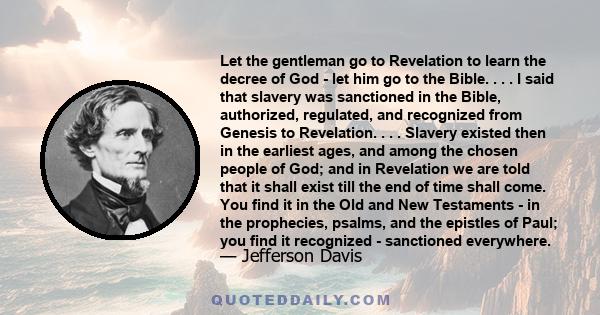 Let the gentleman go to Revelation to learn the decree of God - let him go to the Bible. . . . I said that slavery was sanctioned in the Bible, authorized, regulated, and recognized from Genesis to Revelation. . . . Slavery existed then in the earliest ages, and among the chosen people of God; and in Revelation we are told that it shall exist till the end of time shall come. You find it in the Old and New Testaments - in the prophecies, psalms, and the epistles of Paul; you find it recognized - sanctioned everywhere.
— Jefferson Davis

QUOTEDDAILY.COM